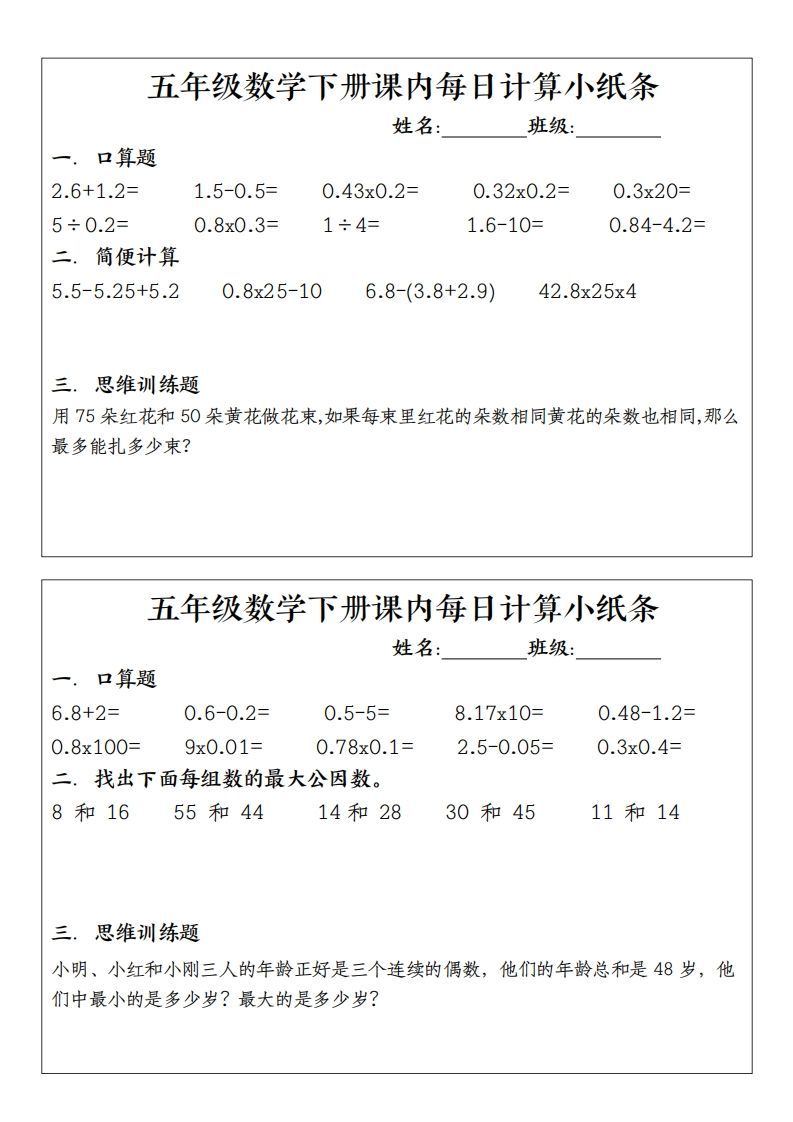 五年级数学下册课内每日计算小纸条

姓名:________班级:________

一. 口算题

2.6+1.2=　　1.5-0.5=　　0.43x0.2=　　0.32x0.2=　　0.3x20=

5÷0.2=　　0.8x0.3=　　1÷4=　　1.6-10=　　0.84-4.2=

二. 简便计算

5.5-5.25+5.2　　0.8x25-10　　6.8-(3.8+2.9)　　42.8x25x4

三. 思维训练题

用 75 朵红花和 50 朵黄花做花束,如果每束里红花的朵数相同黄花的朵数也相同,那么最多能扎多少束?

五年级数学下册课内每日计算小纸条

姓名:________班级:________

一. 口算题

6.8+2=　　0.6-0.2=　　0.5-5=　　8.17x10=　　0.48-1.2=

0.8x100=　　9x0.01=　　0.78x0.1=　　2.5-0.05=　　0.3x0.4=

二. 找出下面每组数的最大公因数。

8 和 16　　55 和 44　　14 和 28　　30 和 45　　11 和 14

三. 思维训练题

小明、小红和小刚三人的年龄正好是三个连续的偶数，他们的年龄总和是 48 岁，他们中最小的是多少岁？最大的是多少岁？